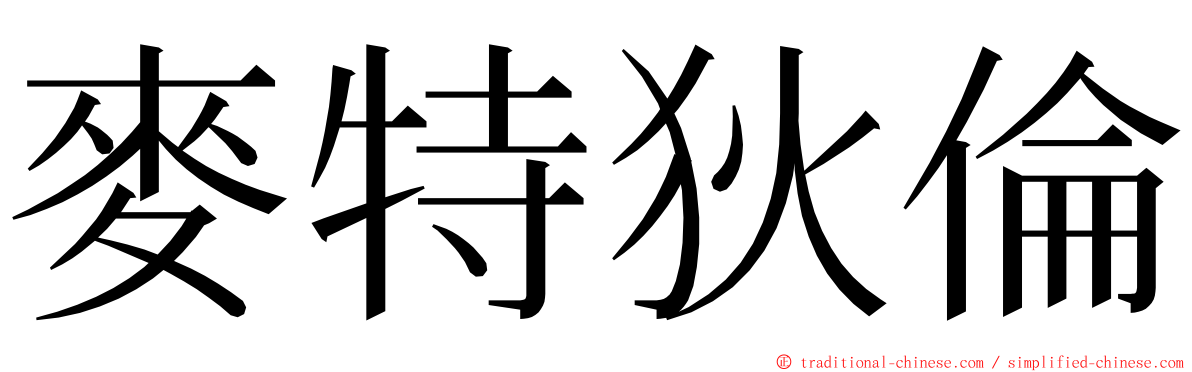 麥特狄倫

ⓒ traditional-chinese.com / simplified-chinese.com